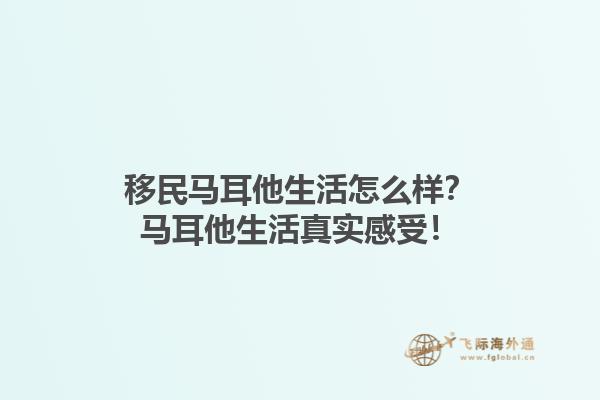 移民马耳他生活怎么样？
马耳他生活真实感受！

飞际海外通
www.fglobal.cn